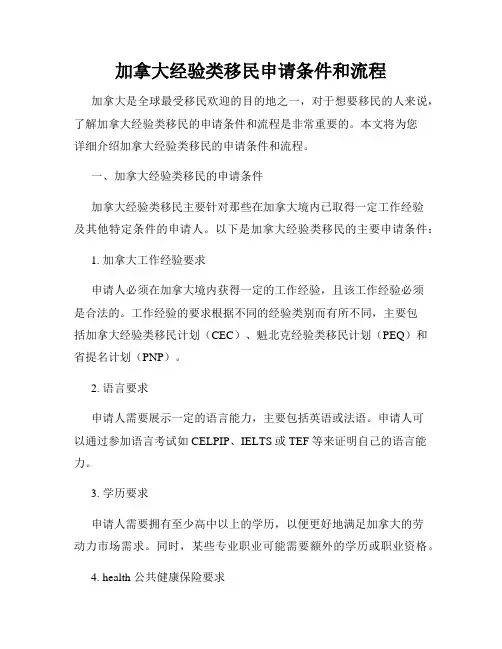 加拿大经验类移民申请条件和流程

加拿大是全球最受移民欢迎的目的地之一，对于想要移民的人来说，了解加拿大经验类移民的申请条件和流程是非常重要的。本文将为您详细介绍加拿大经验类移民的申请条件和流程。

一、加拿大经验类移民的申请条件

加拿大经验类移民主要针对那些在加拿大境内已取得一定工作经验及其他特定条件的申请人。以下是加拿大经验类移民的主要申请条件：

1. 加拿大工作经验要求

申请人必须在加拿大境内获得一定的工作经验，且该工作经验必须是合法的。工作经验的要求根据不同的经验类别而有所不同，主要包括加拿大经验类移民计划（CEC）、魁北克经验类移民计划（PEQ）和省提名计划（PNP）。

2. 语言要求

申请人需要展示一定的语言能力，主要包括英语或法语。申请人可以通过参加语言考试如 CELPIP、IELTS 或 TEF 等来证明自己的语言能力。

3. 学历要求

申请人需要拥有至少高中以上的学历，以便更好地满足加拿大的劳动力市场需求。同时，某些专业职业可能需要额外的学历或职业资格。

4. health 公共健康保险要求